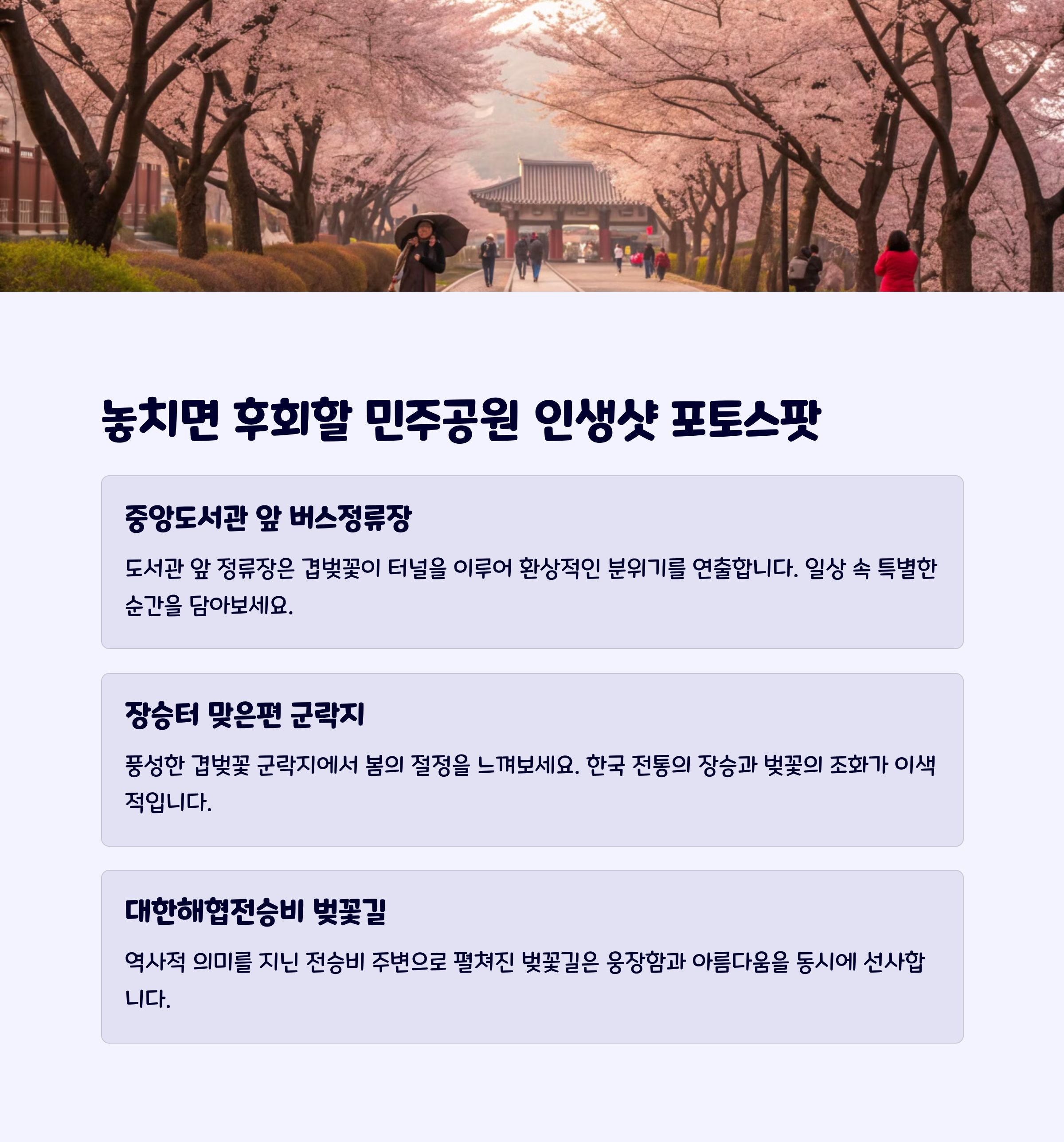 놓치면 후회할 민주공원 인생샷 포토스팟

중앙도서관 앞 버스정류장

도서관 앞 정류장은 겹벚꽃이 터널을 이루어 환상적인 분위기를 연출합니다. 일상 속 특별한 순간을 담아보세요.

장승터 맞은편 군락지

풍성한 겹벚꽃 군락지에서 봄의 절정을 느껴보세요. 한국 전통의 장승과 벚꽃의 조화가 이색적입니다.

대한해협전승비 벚꽃길

역사적 의미를 지닌 전승비 주변으로 펼쳐진 벚꽃길은 웅장함과 아름다움을 동시에 선사합니다.